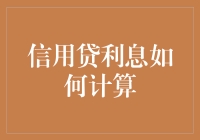 信用贷利息如何计算